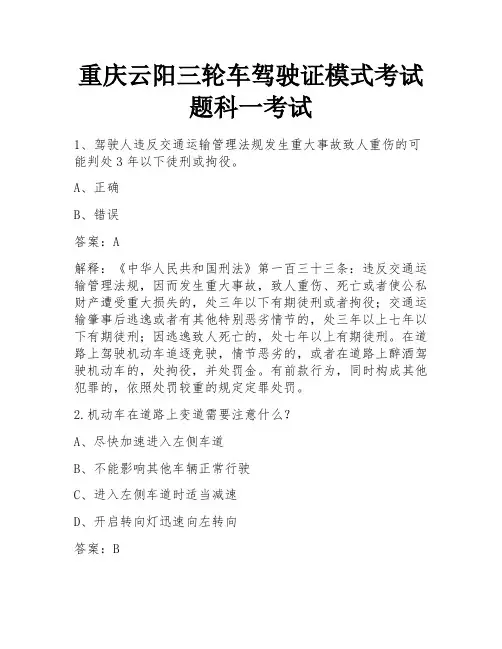 重庆云阳三轮车驾驶证模式考试题科一考试

1、驾驶人违反交通运输管理法规发生重大事故致人重伤的可能判处3年以下徒刑或拘役。

A、正确

B、错误

答案：A

解释：《中华人民共和国刑法》第一百三十三条：违反交通运输管理法规，因而发生重大事故，致人重伤、死亡或者使公私财产遭受重大损失的，处三年以下有期徒刑或者拘役；交通运输肇事后逃逸或者有其他特别恶劣情节的，处三年以上七年以下有期徒刑；因逃逸致人死亡的，处七年以上有期徒刑。在道路上驾驶机动车追逐竞驶，情节恶劣的，或者在道路上醉酒驾驶机动车的，处拘役，并处罚金。有前款行为，同时构成其他犯罪的，依照处罚较重的规定定罪处罚。

2.机动车在道路上变道需要注意什么？

A、尽快加速进入左侧车道

B、不能影响其他车辆正常行驶

C、进入左侧车道时适当减速

D、开启转向灯迅速向左转向

答案：B